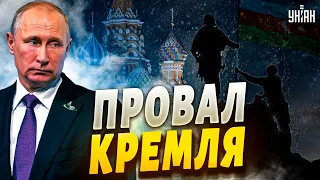 УНІАН

ПРОВАЛ
КРЕМЛЯ